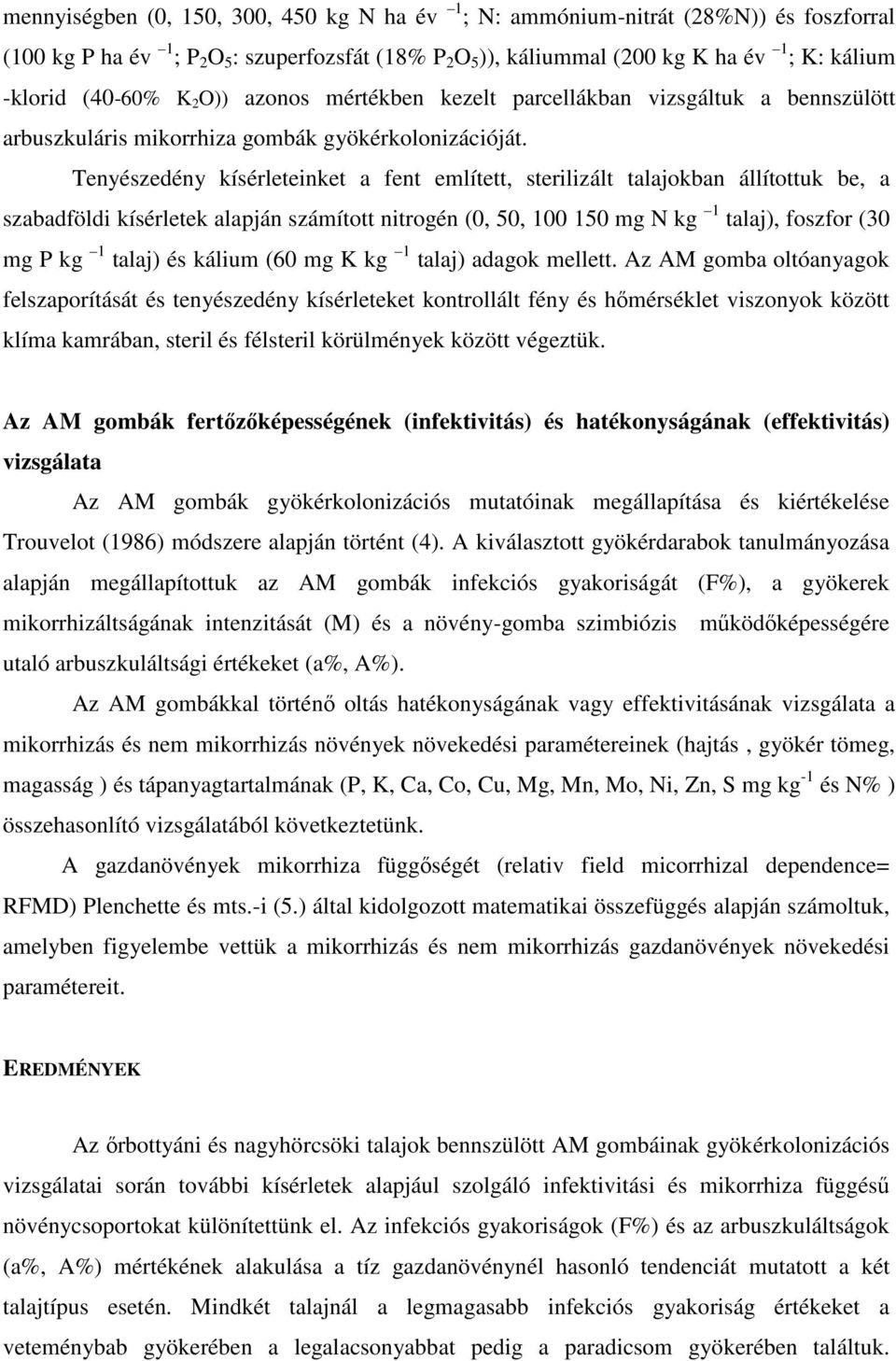 mennyiségben (0, 150, 300, 450 kg N ha év $^{-1}$; N: ammónium-nitrát (28%N)) és foszforral (100 kg P ha év $^{-1}$; $P_2O_5$: szuperfozsfát (18% $P_2O_5$)), káliummal (200 kg K ha év $^{-1}$; K: kálium -klorid (40-60% $K_2O$)) azonos mértékben kezelt parcellákban vizsgáltuk a bennszülött arbuszkuláris mikorrhiza gombák gyökérkolonizációját.

Tenyészedény kísérleteinket a fent említett, sterilizált talajokban állítottuk be, a szabadföldi kísérletek alapján számított nitrogén (0, 50, 100 150 mg N kg $^{-1}$ talaj), foszfor (30 mg P kg $^{-1}$ talaj) és kálium (60 mg K kg $^{-1}$ talaj) adagok mellett. Az AM gomba oltóanyagok felszaporítását és tenyészedény kísérleteket kontrollált fény és hőmérséklet viszonyok között klíma kamrában, steril és félsteril körülmények között végeztük.

Az AM gombák fertőzőképességének (infektivitás) és hatékonyságának (effektivitás) vizsgálata

Az AM gombák gyökérkolonizációs mutatóinak megállapítása és kiértékelése Trouvelot (1986) módszere alapján történt (4). A kiválasztott gyökérdarabok tanulmányozása alapján megállapítottuk az AM gombák infekciós gyakoriságát (F%), a gyökerek mikorrhizáltságának intenzitását (M) és a növény-gomba szimbiózis működőképességére utaló arbuszkuláltsági értékeket (a%, A%).

Az AM gombákkal történő oltás hatékonyságának vagy effektivitásának vizsgálata a mikorrhizás és nem mikorrhizás növények növekedési paramétereinek (hajtás , gyökér tömeg, magasság ) és tápanyagtartalmának (P, K, Ca, Co, Cu, Mg, Mn, Mo, Ni, Zn, S mg kg$^{-1}$ és N% ) összehasonlító vizsgálatából következtetünk.

A gazdanövények mikorrhiza függőségét (relativ field micorrhizal dependence= RFMD) Plenchette és mts.-i (5.) által kidolgozott matematikai összefüggés alapján számoltuk, amelyben figyelembe vettük a mikorrhizás és nem mikorrhizás gazdanövények növekedési paramétereit.

EREDMÉNYEK

Az őrbottyáni és nagyhörcsöki talajok bennszülött AM gombáinak gyökérkolonizációs vizsgálatai során további kísérletek alapjául szolgáló infektivitási és mikorrhiza függésű növénycsoportokat különítettünk el. Az infekciós gyakoriságok (F%) és az arbuszkuláltságok (a%, A%) mértékének alakulása a tíz gazdanövénynél hasonló tendenciát mutatott a két talajtípus esetén. Mindkét talajnál a legmagasabb infekciós gyakoriság értékeket a veteménybab gyökerében a legalacsonyabbat pedig a paradicsom gyökerében találtuk.